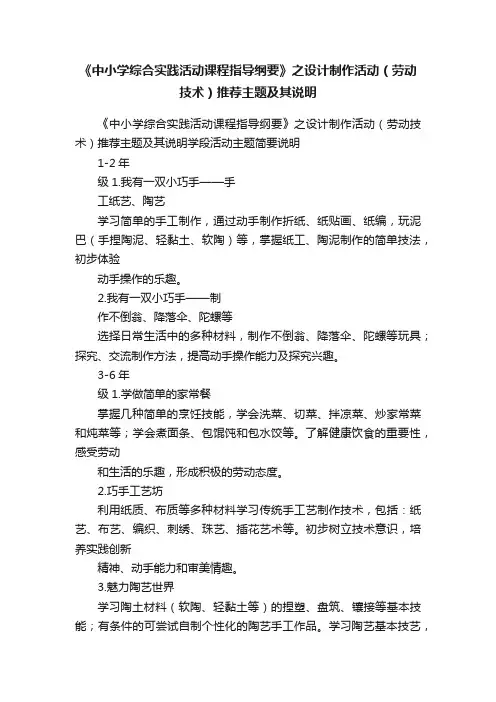 《中小学综合实践活动课程指导纲要》之设计制作活动（劳动技术）推荐主题及其说明

《中小学综合实践活动课程指导纲要》之设计制作活动（劳动技术）推荐主题及其说明学段活动主题简要说明

1-2 年

级 1.我有一双小巧手——手

工纸艺、陶艺

学习简单的手工制作，通过动手制作折纸、纸贴画、纸编，玩泥巴（手捏陶泥、轻黏土、软陶）等，掌握纸工、陶泥制作的简单技法，初步体验

动手操作的乐趣。

2.我有一双小巧手——制

作不倒翁、降落伞、陀螺等

选择日常生活中的多种材料，制作不倒翁、降落伞、陀螺等玩具；探究、交流制作方法，提高动手操作能力及探究兴趣。

3-6 年

级 1.学做简单的家常餐

掌握几种简单的烹饪技能，学会洗菜、切菜、拌凉菜、炒家常菜和炖菜等；学会煮面条、包馄饨和包水饺等。了解健康饮食的重要性，感受劳动

和生活的乐趣，形成积极的劳动态度。

2.巧手工艺坊

利用纸质、布质等多种材料学习传统手工艺制作技术，包括：纸艺、布艺、编织、刺绣、珠艺、插花艺术等。初步树立技术意识，培养实践创新

精神、动手能力和审美情趣。

3.魅力陶艺世界

学习陶土材料（软陶、轻黏土等）的捏塑、盘筑、镶接等基本技能；有条件的可尝试自制个性化的陶艺手工作品。学习陶艺基本技艺，